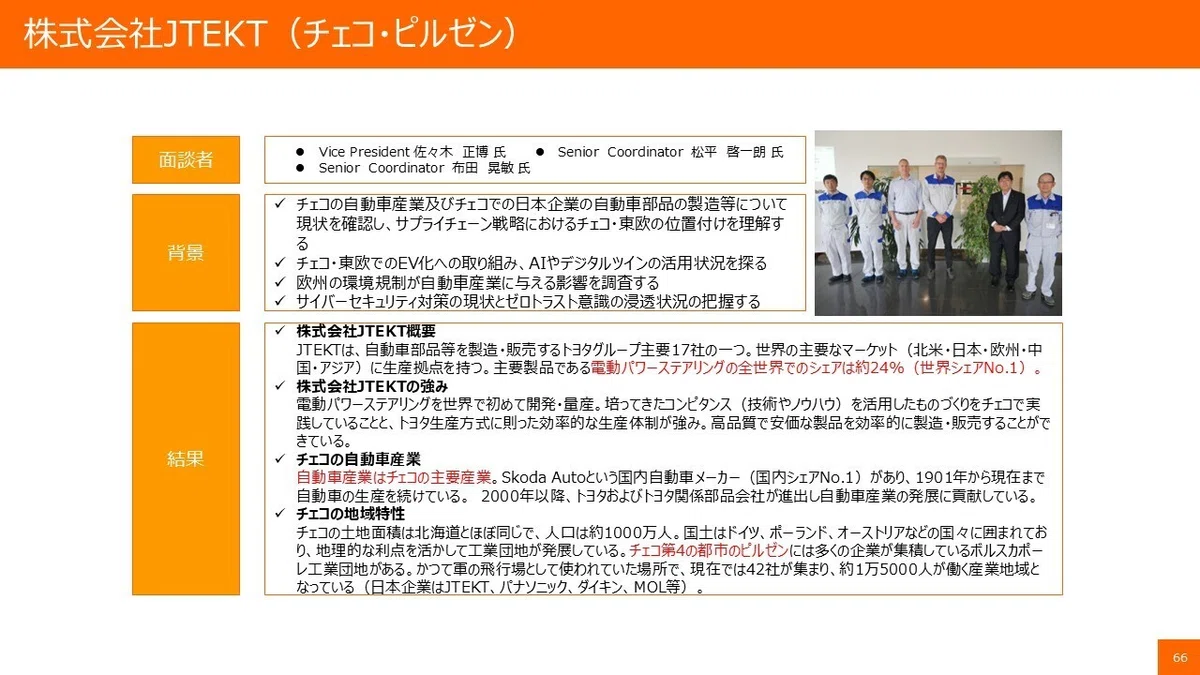 株式会社JTEKT（チェコ・ピルゼン）

面談者

● Vice President 佐々木 正博 氏 ● Senior Coordinator 松平 啓一朗 氏
● Senior Coordinator 布田 晃敏 氏

背景

✓ チェコの自動車産業及びチェコでの日本企業の自動車部品の製造等について現状を確認し、サプライチェーン戦略におけるチェコ・東欧の位置付けを理解する
✓ チェコ・東欧でのEV化への取り組み、AIやデジタルツインの活用状況を探る
✓ 欧州の環境規制が自動車産業に与える影響を調査する
✓ サイバーセキュリティ対策の現状とゼロトラスト意識の浸透状況の把握する

結果

✓ 株式会社JTEKT概要
JTEKTは、自動車部品等を製造・販売するトヨタグループ主要17社の一つ。世界の主要なマーケット（北米・日本・欧州・中国・アジア）に生産拠点を持つ。主要製品である電動パワーステアリングの全世界でのシェアは約24%（世界シェアNo.1）。
✓ 株式会社JTEKTの強み
電動パワーステアリングを世界で初めて開発・量産。培ってきたコンピタンス（技術やノウハウ）を活用したものづくりをチェコで実践していることと、トヨタ生産方式に則った効率的な生産体制が強み。高品質で安価な製品を効率的に製造・販売することができている。
✓ チェコの自動車産業
自動車産業はチェコの主要産業。Skoda Autoという国内自動車メーカー（国内シェアNo.1）があり、1901年から現在まで自動車の生産を続けている。 2000年以降、トヨタおよびトヨタ関係部品会社が進出し自動車産業の発展に貢献している。
✓ チェコの地域特性
チェコの土地面積は北海道とほぼ同じで、人口は約1000万人。国土はドイツ、ポーランド、オーストリアなどの国々に囲まれており、地理的な利点を活かして工業団地が発展している。チェコ第4の都市のピルゼンには多くの企業が集積しているボルスカポーレ工業団地がある。かつて軍の飛行場として使われていた場所で、現在では42社が集まり、約1万5000人が働く産業地域となっている（日本企業はJTEKT、パナソニック、ダイキン、MOL等）。

66